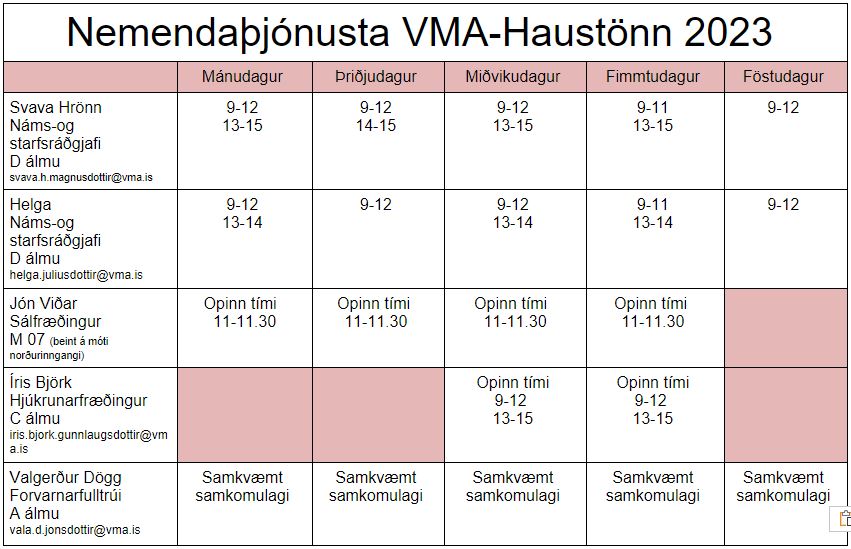 Nemendaþjónusta VMA-Haustönn 2023

| | Mánudagur | Þriðjudagur | Miðvikudagur | Fimmtudagur | Föstudagur |
|---|---|---|---|---|---|
| Svava Hrönn Náms-og starfsráðgjafi D álmu svava.h.magnusdottir@vma.is | 9-12 13-15 | 9-12 14-15 | 9-12 13-15 | 9-11 13-15 | 9-12 |
| Helga Náms-og starfsráðgjafi D álmu helga.juliusdottir@vma.is | 9-12 13-14 | 9-12 | 9-12 13-14 | 9-11 13-14 | 9-12 |
| Jón Viðar Sálfræðingur M 07 (beint á móti norðurinngangi) | Opinn tími 11-11.30 | Opinn tími 11-11.30 | Opinn tími 11-11.30 | Opinn tími 11-11.30 | |
| Íris Björk Hjúkrunarfræðingur C álmu iris.bjork.gunnlaugsdottir@vma.is | | | Opinn tími 9-12 13-15 | Opinn tími 9-12 13-15 | |
| Valgerður Dögg Forvarnarfulltrúi A álmu vala.d.jonsdottir@vma.is | Samkvæmt samkomulagi | Samkvæmt samkomulagi | Samkvæmt samkomulagi | Samkvæmt samkomulagi | Samkvæmt samkomulagi |